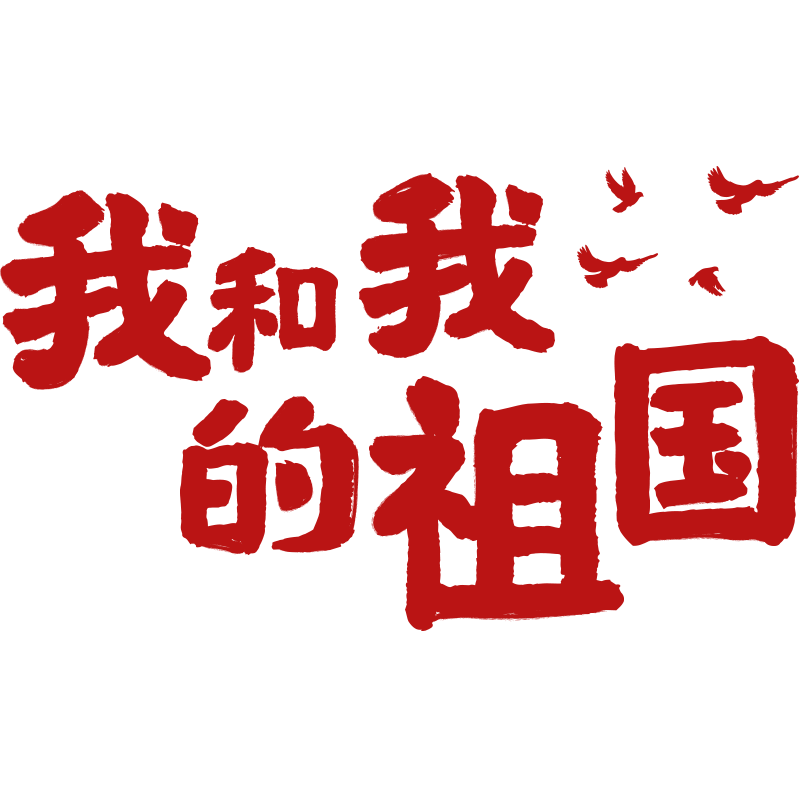 我和我的祖国